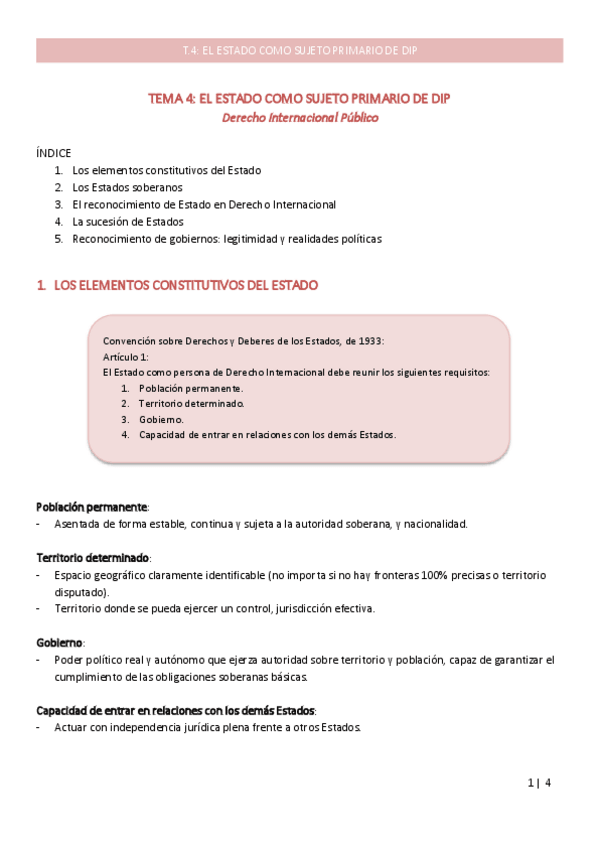 T.4: EL ESTADO COMO SUJETO PRIMARIO DE DIP

TEMA 4: EL ESTADO COMO SUJETO PRIMARIO DE DIP
Derecho Internacional Público

ÍNDICE
1. Los elementos constitutivos del Estado
2. Los Estados soberanos
3. El reconocimiento de Estado en Derecho Internacional
4. La sucesión de Estados
5. Reconocimiento de gobiernos: legitimidad y realidades políticas

1. LOS ELEMENTOS CONSTITUTIVOS DEL ESTADO

Convención sobre Derechos y Deberes de los Estados, de 1933:
Artículo 1:
El Estado como persona de Derecho Internacional debe reunir los siguientes requisitos:
1. Población permanente.
2. Territorio determinado.
3. Gobierno.
4. Capacidad de entrar en relaciones con los demás Estados.

Población permanente:
- Asentada de forma estable, continua y sujeta a la autoridad soberana, y nacionalidad.

Territorio determinado:
- Espacio geográfico claramente identificable (no importa si no hay fronteras 100% precisas o territorio disputado).
- Territorio donde se pueda ejercer un control, jurisdicción efectiva.

Gobierno:
- Poder político real y autónomo que ejerza autoridad sobre territorio y población, capaz de garantizar el cumplimiento de las obligaciones soberanas básicas.

Capacidad de entrar en relaciones con los demás Estados:
- Actuar con independencia jurídica plena frente a otros Estados.

1 | 4